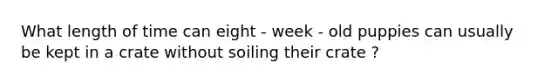 What length of time can eight - week - old puppies can usually be kept in a crate without soiling their crate ?